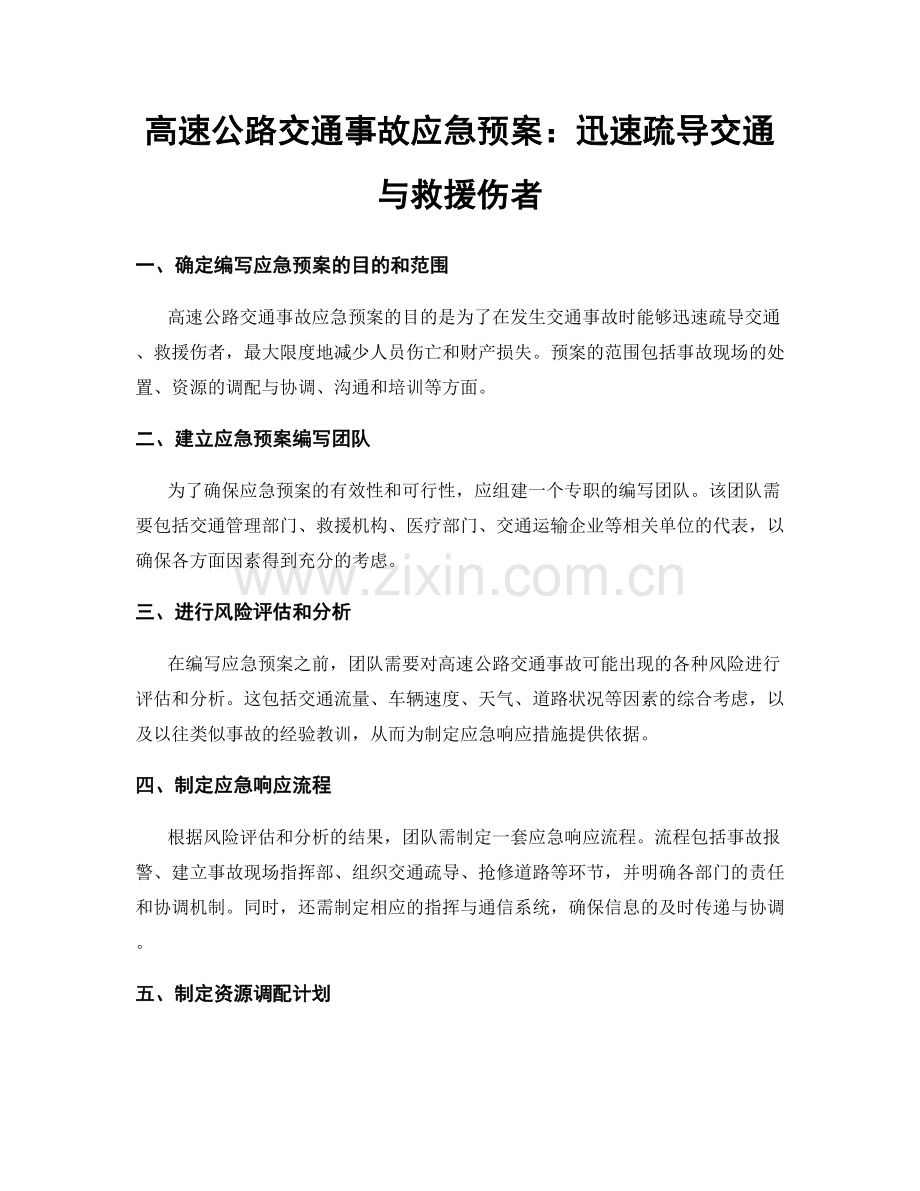 高速公路交通事故应急预案：迅速疏导交通与救援伤者

一、确定编写应急预案的目的和范围

高速公路交通事故应急预案的目的是为了在发生交通事故时能够迅速疏导交通、救援伤者，最大限度地减少人员伤亡和财产损失。预案的范围包括事故现场的处置、资源的调配与协调、沟通和培训等方面。

二、建立应急预案编写团队

为了确保应急预案的有效性和可行性，应组建一个专职的编写团队。该团队需要包括交通管理部门、救援机构、医疗部门、交通运输企业等相关单位的代表，以确保各方面因素得到充分的考虑。

三、进行风险评估和分析

在编写应急预案之前，团队需要对高速公路交通事故可能出现的各种风险进行评估和分析。这包括交通流量、车辆速度、天气、道路状况等因素的综合考虑，以及以往类似事故的经验教训，从而为制定应急响应措施提供依据。

四、制定应急响应流程

根据风险评估和分析的结果，团队需制定一套应急响应流程。流程包括事故报警、建立事故现场指挥部、组织交通疏导、抢修道路等环节，并明确各部门的责任和协调机制。同时，还需制定相应的指挥与通信系统，确保信息的及时传递与协调。

五、制定资源调配计划

www.zixin.com.cn